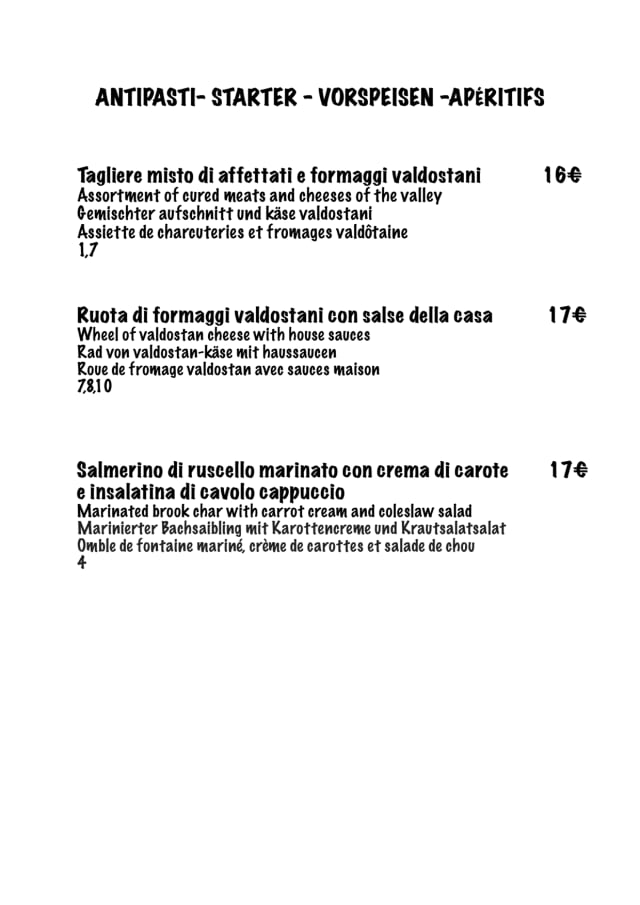 ANTIPASTI- STARTER - VORSPEISEN -APÉRITIFS

Tagliere misto di affettati e formaggi valdostani 16€
Assortment of cured meats and cheeses of the valley
Gemischter aufschnitt und käse valdostani
Assiette de charcuteries et fromages valdôtaine
1,7

Ruota di formaggi valdostani con salse della casa 17€
Wheel of valdostan cheese with house sauces
Rad von valdostan-käse mit haussaucen
Roue de fromage valdostan avec sauces maison
7,8,10

Salmerino di ruscello marinato con crema di carote e insalatina di cavolo cappuccio 17€
Marinated brook char with carrot cream and coleslaw salad
Marinierter Bachsaibling mit Karottencreme und Krautsalatsalat
Omble de fontaine mariné, crème de carottes et salade de chou
4